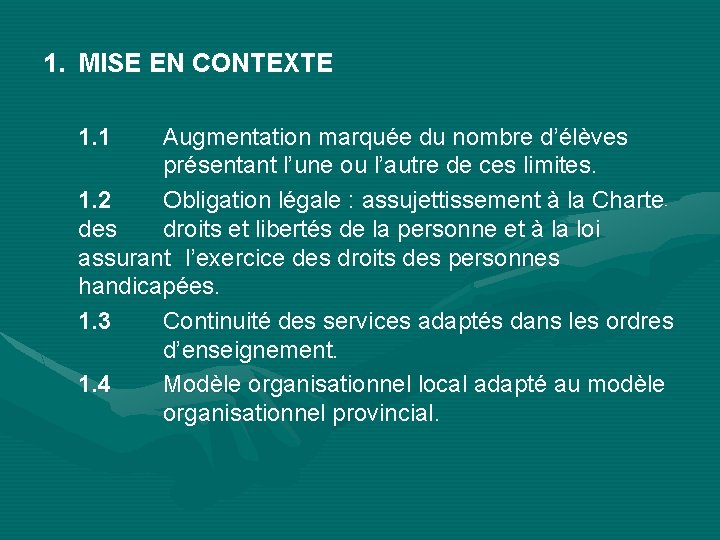 1. MISE EN CONTEXTE

1.1 Augmentation marquée du nombre d'élèves présentant l'une ou l'autre de ces limites.

1.2 Obligation légale : assujettissement à la Charte des droits et libertés de la personne et à la loi assurant l'exercice des droits des personnes handicapées.

1.3 Continuité des services adaptés dans les ordres d'enseignement.

1.4 Modèle organisationnel local adapté au modèle organisationnel provincial.